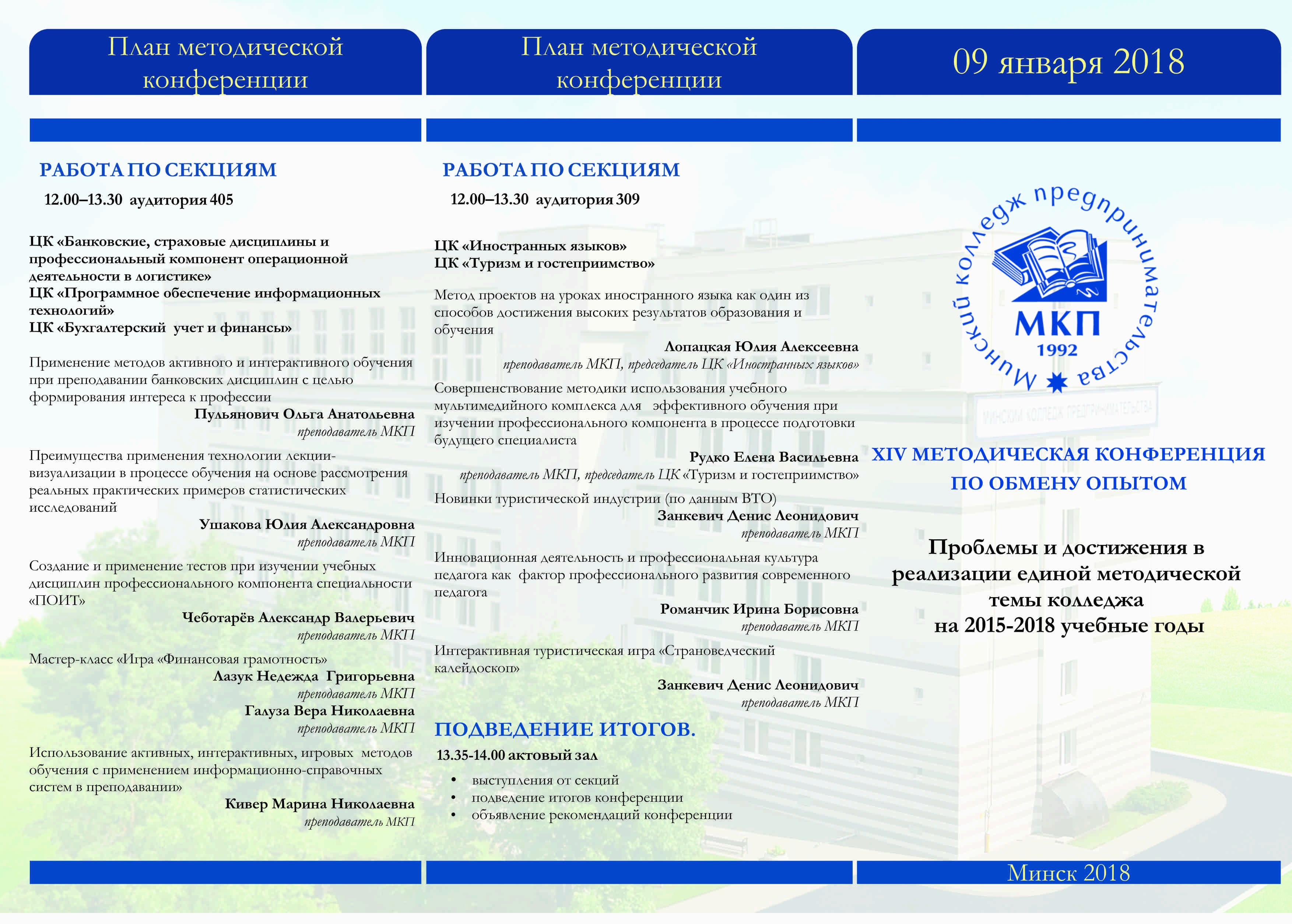 План методической конференции

РАБОТА ПО СЕКЦИЯМ

12.00–13.30 аудитория 405

ЦК «Банковские, страховые дисциплины и профессиональный компонент операционной деятельности в логистике»
ЦК «Программное обеспечение информационных технологий»
ЦК «Бухгалтерский учет и финансы»

Применение методов активного и интерактивного обучения при преподавании банковских дисциплин с целью формирования интереса к профессии
Пульянович Ольга Анатольевна
преподаватель МКП

Преимущества применения технологии лекции-визуализации в процессе обучения на основе рассмотрения реальных практических примеров статистических исследований
Ушакова Юлия Александровна
преподаватель МКП

Создание и применение тестов при изучении учебных дисциплин профессионального компонента специальности «ПОИТ»
Чеботарёв Александр Валерьевич
преподаватель МКП

Мастер-класс «Игра «Финансовая грамотность»
Лазук Недежда Григорьевна
преподаватель МКП
Галуза Вера Николаевна
преподаватель МКП

Использование активных, интерактивных, игровых методов обучения с применением информационно-справочных систем в преподавании»
Кивер Марина Николаевна
преподаватель МКП

План методической конференции

РАБОТА ПО СЕКЦИЯМ

12.00–13.30 аудитория 309

ЦК «Иностранных языков»
ЦК «Туризм и гостеприимство»

Метод проектов на уроках иностранного языка как один из способов достижения высоких результатов образования и обучения
Лопацкая Юлия Алексеевна
преподаватель МКП, председатель ЦК «Иностранных языков»

Совершенствование методики использования учебного мультимедийного комплекса для эффективного обучения при изучении профессионального компонента в процессе подготовки будущего специалиста
Рудко Елена Васильевна
преподаватель МКП, председатель ЦК «Туризм и гостеприимство»

Новинки туристической индустрии (по данным ВТО)
Занкевич Денис Леонидович
преподаватель МКП

Инновационная деятельность и профессиональная культура педагога как фактор профессионального развития современного педагога
Романчик Ирина Борисовна
преподаватель МКП

Интерактивная туристическая игра «Страноведческий калейдоскоп»
Занкевич Денис Леонидович
преподаватель МКП

ПОДВЕДЕНИЕ ИТОГОВ.

13.35-14.00 актовый зал
• выступления от секций
• подведение итогов конференции
• объявление рекомендаций конференции

09 января 2018

Минский колледж предпринимательства
МКП
1992

XIV МЕТОДИЧЕСКАЯ КОНФЕРЕНЦИЯ ПО ОБМЕНУ ОПЫТОМ

Проблемы и достижения в реализации единой методической темы колледжа на 2015-2018 учебные годы

Минск 2018